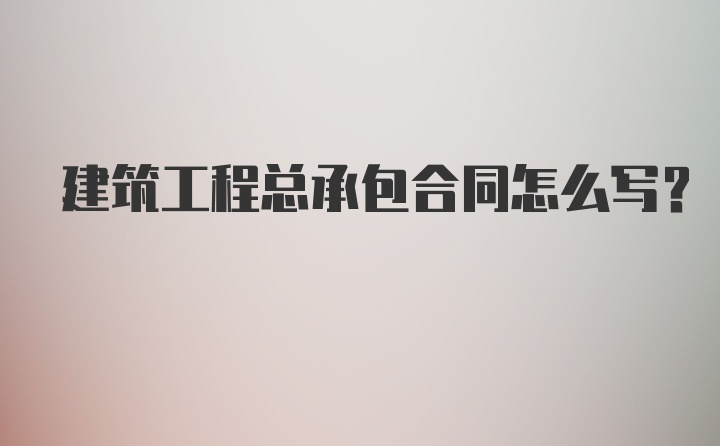 建筑工程总承包合同怎么写?